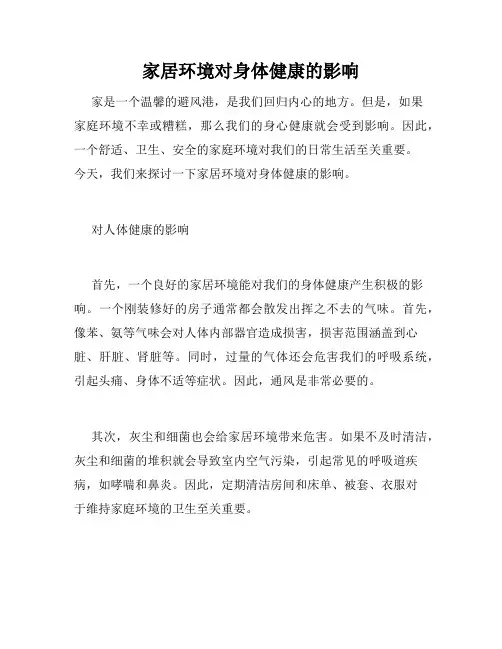 家居环境对身体健康的影响

家是一个温馨的避风港，是我们回归内心的地方。但是，如果家庭环境不幸或糟糕，那么我们的身心健康就会受到影响。因此，一个舒适、卫生、安全的家庭环境对我们的日常生活至关重要。今天，我们来探讨一下家居环境对身体健康的影响。

对人体健康的影响

首先，一个良好的家居环境能对我们的身体健康产生积极的影响。一个刚装修好的房子通常都会散发出挥之不去的气味。首先，像苯、氨等气味会对人体内部器官造成损害，损害范围涵盖到心脏、肝脏、肾脏等。同时，过量的气体还会危害我们的呼吸系统，引起头痛、身体不适等症状。因此，通风是非常必要的。

其次，灰尘和细菌也会给家居环境带来危害。如果不及时清洁，灰尘和细菌的堆积就会导致室内空气污染，引起常见的呼吸道疾病，如哮喘和鼻炎。因此，定期清洁房间和床单、被套、衣服对于维持家庭环境的卫生至关重要。